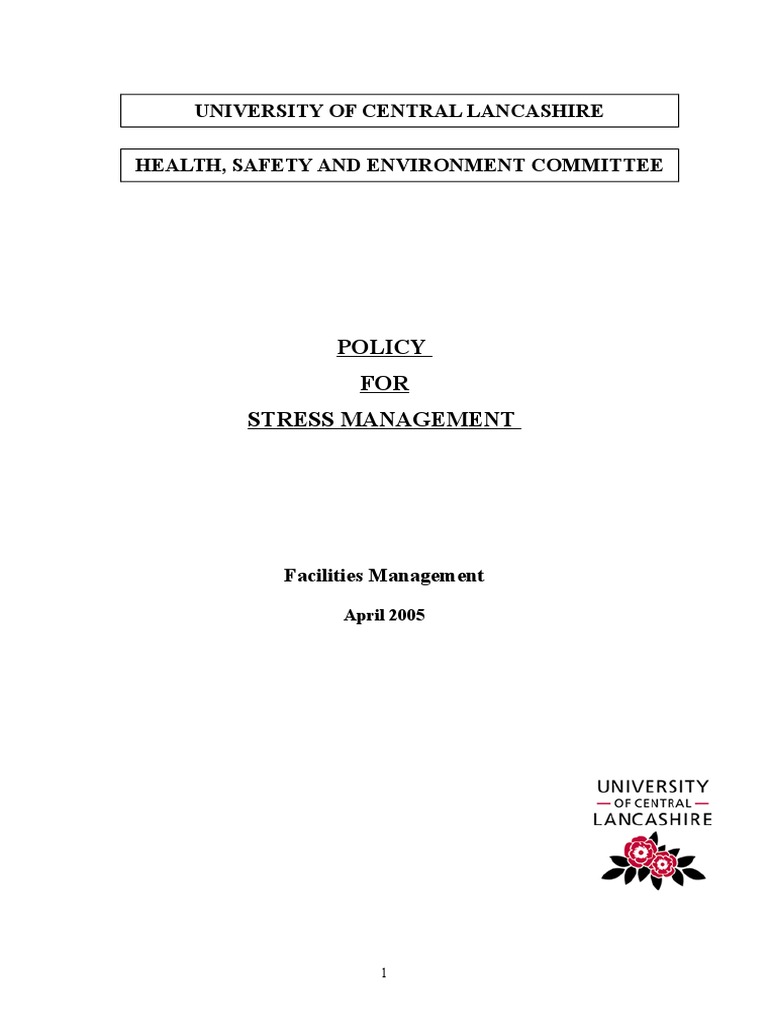 UNIVERSITY OF CENTRAL LANCASHIRE

HEALTH, SAFETY AND ENVIRONMENT COMMITTEE

POLICY
FOR
STRESS MANAGEMENT

Facilities Management

April 2005

UNIVERSITY
OF CENTRAL
LANCASHIRE

1